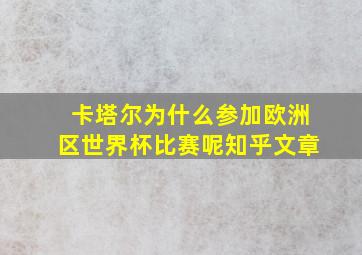 卡塔尔为什么参加欧洲区世界杯比赛呢知乎文章